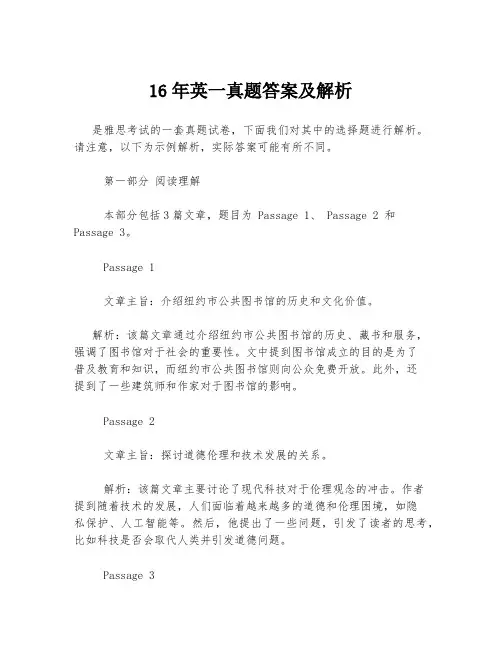 16 年英一真题答案及解析

是雅思考试的一套真题试卷，下面我们对其中的选择题进行解析。请注意，以下为示例解析，实际答案可能有所不同。

第一部分 阅读理解

本部分包括 3 篇文章，题目为 Passage 1、 Passage 2 和 Passage 3。

Passage 1

文章主旨：介绍纽约市公共图书馆的历史和文化价值。

解析：该篇文章通过介绍纽约市公共图书馆的历史、藏书和服务，强调了图书馆对于社会的重要性。文中提到图书馆成立的目的是为了普及教育和知识，而纽约市公共图书馆则向公众免费开放。此外，还提到了一些建筑师和作家对于图书馆的影响。

Passage 2

文章主旨：探讨道德伦理和技术发展的关系。

解析：该篇文章主要讨论了现代科技对于伦理观念的冲击。作者提到随着技术的发展，人们面临着越来越多的道德和伦理困境，如隐私保护、人工智能等。然后，他提出了一些问题，引发了读者的思考，比如科技是否会取代人类并引发道德问题。

Passage 3